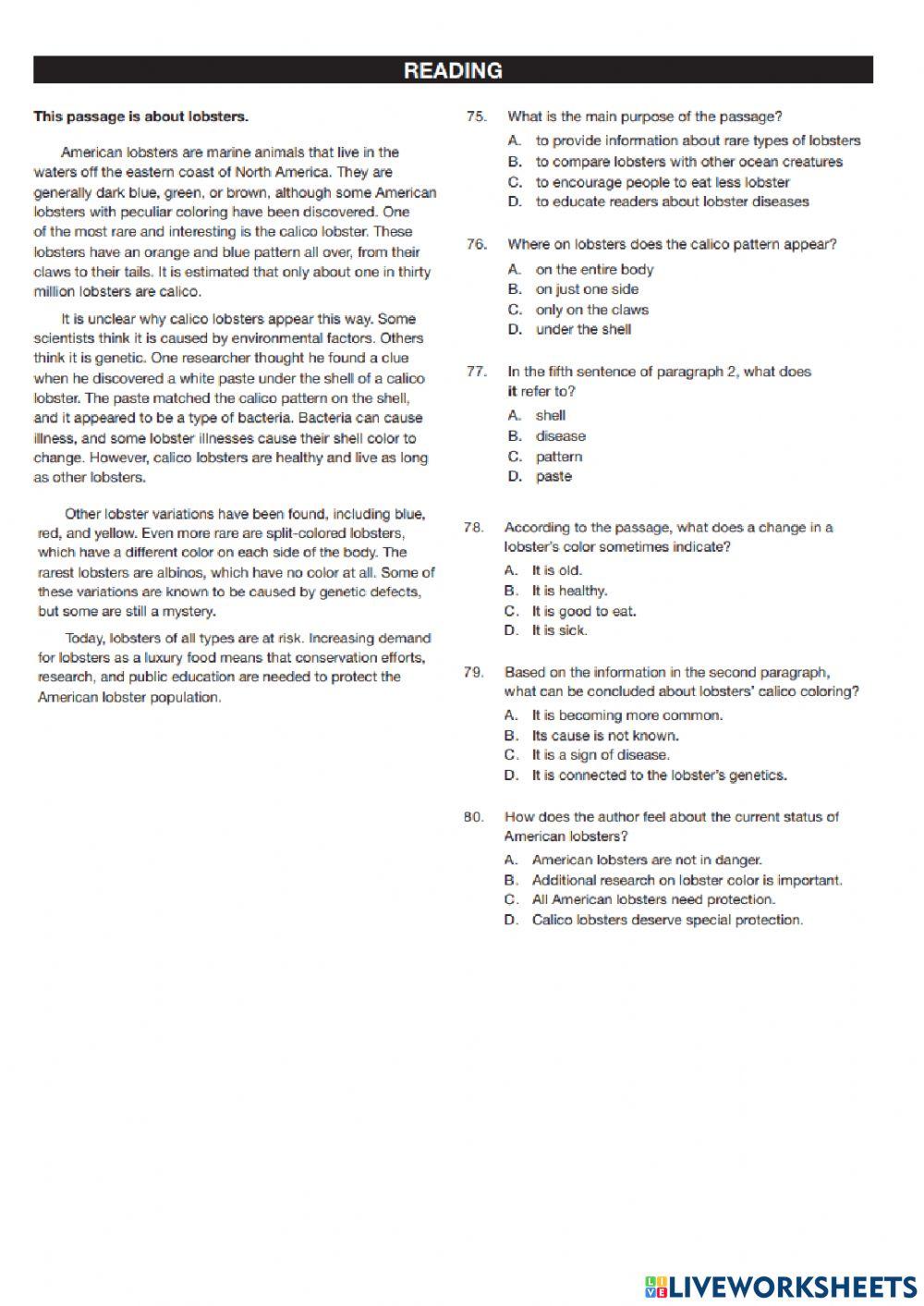 READING

This passage is about lobsters.

American lobsters are marine animals that live in the waters off the eastern coast of North America. They are generally dark blue, green, or brown, although some American lobsters with peculiar coloring have been discovered. One of the most rare and interesting is the calico lobster. These lobsters have an orange and blue pattern all over, from their claws to their tails. It is estimated that only about one in thirty million lobsters are calico.

It is unclear why calico lobsters appear this way. Some scientists think it is caused by environmental factors. Others think it is genetic. One researcher thought he found a clue when he discovered a white paste under the shell of a calico lobster. The paste matched the calico pattern on the shell, and it appeared to be a type of bacteria. Bacteria can cause illness, and some lobster illnesses cause their shell color to change. However, calico lobsters are healthy and live as long as other lobsters.

Other lobster variations have been found, including blue, red, and yellow. Even more rare are split-colored lobsters, which have a different color on each side of the body. The rarest lobsters are albinos, which have no color at all. Some of these variations are known to be caused by genetic defects, but some are still a mystery.

Today, lobsters of all types are at risk. Increasing demand for lobsters as a luxury food means that conservation efforts, research, and public education are needed to protect the American lobster population.

75. What is the main purpose of the passage?
A. to provide information about rare types of lobsters
B. to compare lobsters with other ocean creatures
C. to encourage people to eat less lobster
D. to educate readers about lobster diseases

76. Where on lobsters does the calico pattern appear?
A. on the entire body
B. on just one side
C. only on the claws
D. under the shell

77. In the fifth sentence of paragraph 2, what does it refer to?
A. shell
B. disease
C. pattern
D. paste

78. According to the passage, what does a change in a lobster's color sometimes indicate?
A. It is old.
B. It is healthy.
C. It is good to eat.
D. It is sick.

79. Based on the information in the second paragraph, what can be concluded about lobsters' calico coloring?
A. It is becoming more common.
B. Its cause is not known.
C. It is a sign of disease.
D. It is connected to the lobster's genetics.

80. How does the author feel about the current status of American lobsters?
A. American lobsters are not in danger.
B. Additional research on lobster color is important.
C. All American lobsters need protection.
D. Calico lobsters deserve special protection.

LIVEWORKSHEETS